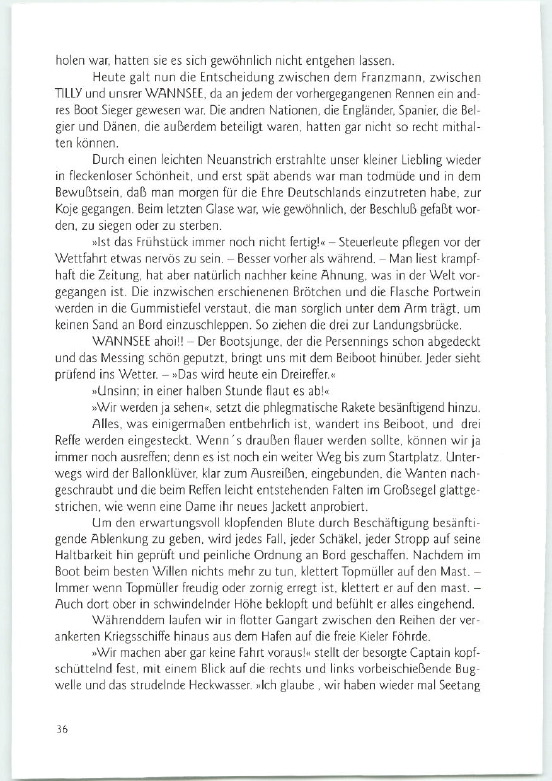 holen war, hatten sie es sich gewöhnlich nicht entgehen lassen.

Heute galt nun die Entscheidung zwischen dem Franzmann, zwischen TILLY und unsrer WANNSEE, da an jedem der vorhergegangenen Rennen ein andres Boot Sieger gewesen war. Die andren Nationen, die Engländer, Spanier, die Belgier und Dänen, die außerdem beteiligt waren, hatten gar nicht so recht mithalten können.

Durch einen leichten Neuanstrich erstrahlte unser kleiner Liebling wieder in fleckenloser Schönheit, und erst spät abends war man todmüde und in dem Bewußtsein, daß man morgen für die Ehre Deutschlands einzutreten habe, zur Koje gegangen. Beim letzten Glase war, wie gewöhnlich, der Beschluß gefaßt worden, zu siegen oder zu sterben.

»Ist das Frühstück immer noch nicht fertig!« – Steuerleute pflegen vor der Wettfahrt etwas nervös zu sein. – Besser vorher als während. – Man liest krampfhaft die Zeitung, hat aber natürlich nachher keine Ahnung, was in der Welt vorgegangen ist. Die inzwischen erschienenen Brötchen und die Flasche Portwein werden in die Gummistiefel verstaut, die man sorglich unter dem Arm trägt, um keinen Sand an Bord einzuschleppen. So ziehen die drei zur Landungsbrücke.

WANNSEE ahoi!! – Der Bootsjunge, der die Persennings schon abgedeckt und das Messing schön geputzt, bringt uns mit dem Beiboot hinüber. Jeder sieht prüfend ins Wetter. – »Das wird heute ein Dreireffer.«

»Unsinn; in einer halben Stunde flaut es ab!«

»Wir werden ja sehen«, setzt die phlegmatische Rakete besänftigend hinzu.

Alles, was einigermaßen entbehrlich ist, wandert ins Beiboot, und drei Reffe werden eingesteckt. Wenn´s draußen flauer werden sollte, können wir ja immer noch ausreffen; denn es ist noch ein weiter Weg bis zum Startplatz. Unterwegs wird der Ballonklüver, klar zum Ausreißen, eingebunden, die Wanten nachgeschraubt und die beim Reffen leicht entstehenden Falten im Großsegel glattgestrichen, wie wenn eine Dame ihr neues Jackett anprobiert.

Um den erwartungsvoll klopfenden Blute durch Beschäftigung besänftigende Ablenkung zu geben, wird jedes Fall, jeder Schäkel, jeder Stropp auf seine Haltbarkeit hin geprüft und peinliche Ordnung an Bord geschaffen. Nachdem im Boot beim besten Willen nichts mehr zu tun, klettert Topmüller auf den Mast. – Immer wenn Topmüller freudig oder zornig erregt ist, klettert er auf den mast. – Auch dort ober in schwindelnder Höhe beklopft und befühlt er alles eingehend.

Währenddem laufen wir in flotter Gangart zwischen den Reihen der verankerten Kriegsschiffe hinaus aus dem Hafen auf die freie Kieler Föhrde.

»Wir machen aber gar keine Fahrt voraus!« stellt der besorgte Captain kopfschüttelnd fest, mit einem Blick auf die rechts und links vorbeischießende Bugwelle und das strudelnde Heckwasser. »Ich glaube , wir haben wieder mal Seetang

36